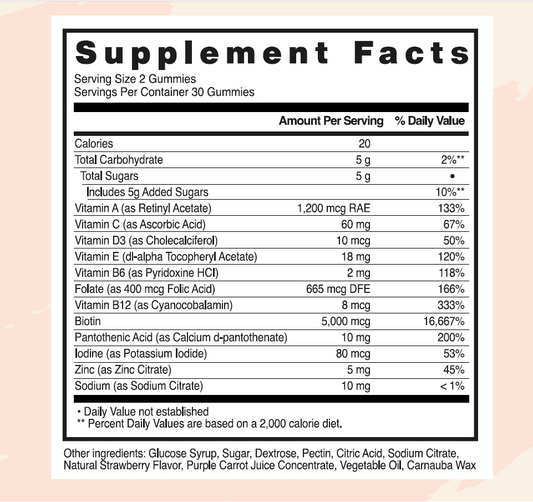 Supplement Facts

Serving Size 2 Gummies
Servings Per Container 30 Gummies

| | Amount Per Serving | % Daily Value |
|---|---|---|
| Calories | 20 | |
| Total Carbohydrate | 5 g | 2%** |
| Total Sugars | 5 g | • |
| Includes 5g Added Sugars | | 10%** |
| Vitamin A (as Retinyl Acetate) | 1,200 mcg RAE | 133% |
| Vitamin C (as Ascorbic Acid) | 60 mg | 67% |
| Vitamin D3 (as Cholecalciferol) | 10 mcg | 50% |
| Vitamin E (dl-alpha Tocopheryl Acetate) | 18 mg | 120% |
| Vitamin B6 (as Pyridoxine HCl) | 2 mg | 118% |
| Folate (as 400 mcg Folic Acid) | 665 mcg DFE | 166% |
| Vitamin B12 (as Cyanocobalamin) | 8 mcg | 333% |
| Biotin | 5,000 mcg | 16,667% |
| Pantothenic Acid (as Calcium d-pantothenate) | 10 mg | 200% |
| Iodine (as Potassium Iodide) | 80 mcg | 53% |
| Zinc (as Zinc Citrate) | 5 mg | 45% |
| Sodium (as Sodium Citrate) | 10 mg | < 1% |

• Daily Value not established
** Percent Daily Values are based on a 2,000 calorie diet.

Other ingredients: Glucose Syrup, Sugar, Dextrose, Pectin, Citric Acid, Sodium Citrate, Natural Strawberry Flavor, Purple Carrot Juice Concentrate, Vegetable Oil, Carnauba Wax